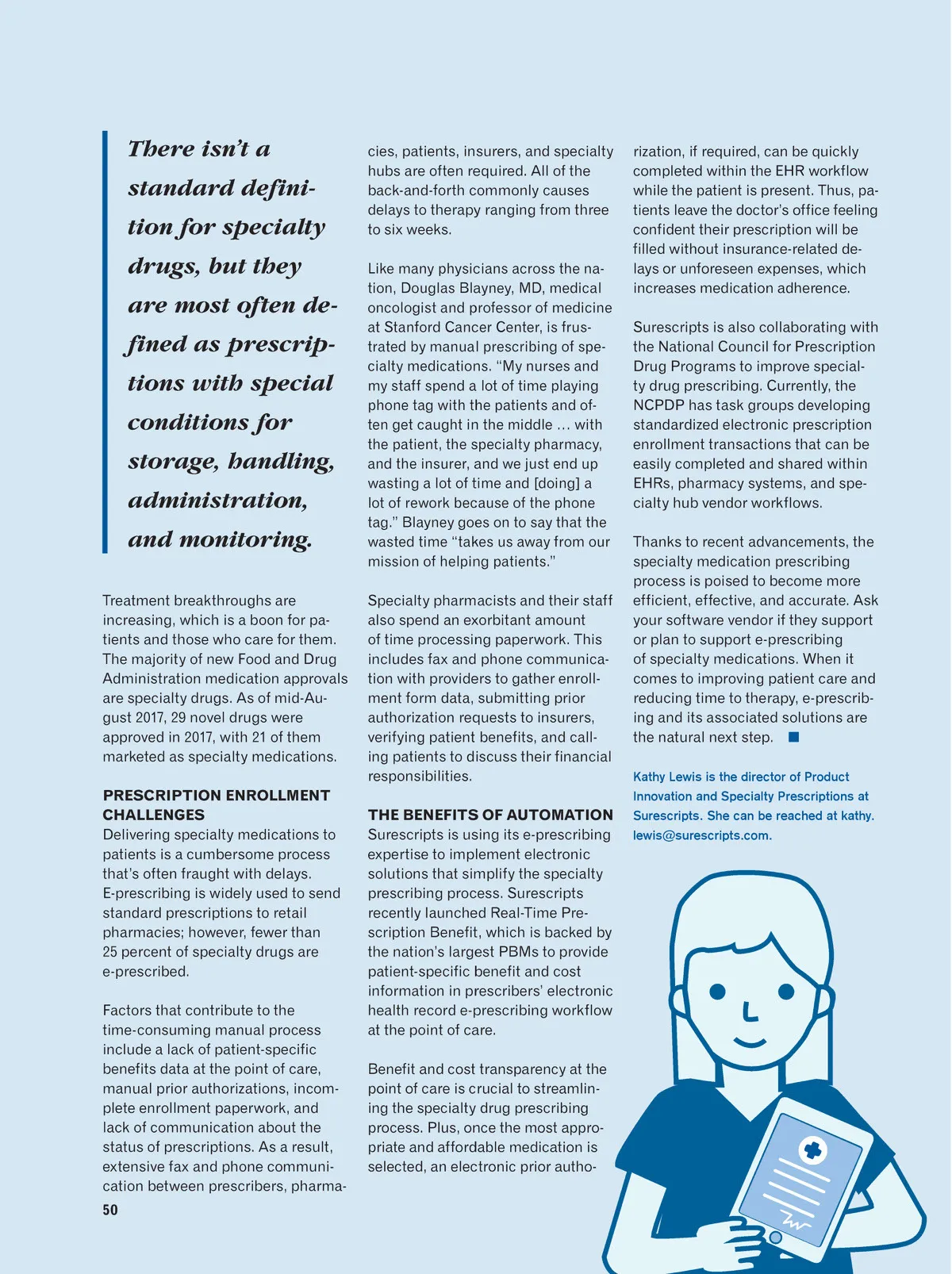 There isn't a standard definition for specialty drugs, but they are most often defined as prescriptions with special conditions for storage, handling, administration, and monitoring.

Treatment breakthroughs are increasing, which is a boon for patients and those who care for them. The majority of new Food and Drug Administration medication approvals are specialty drugs. As of mid-August 2017, 29 novel drugs were approved in 2017, with 21 of them marketed as specialty medications.

PRESCRIPTION ENROLLMENT CHALLENGES
Delivering specialty medications to patients is a cumbersome process that's often fraught with delays. E-prescribing is widely used to send standard prescriptions to retail pharmacies; however, fewer than 25 percent of specialty drugs are e-prescribed.

Factors that contribute to the time-consuming manual process include a lack of patient-specific benefits data at the point of care, manual prior authorizations, incomplete enrollment paperwork, and lack of communication about the status of prescriptions. As a result, extensive fax and phone communication between prescribers, pharmacies, patients, insurers, and specialty hubs are often required. All of the back-and-forth commonly causes delays to therapy ranging from three to six weeks.

Like many physicians across the nation, Douglas Blayney, MD, medical oncologist and professor of medicine at Stanford Cancer Center, is frustrated by manual prescribing of specialty medications. "My nurses and my staff spend a lot of time playing phone tag with the patients and often get caught in the middle … with the patient, the specialty pharmacy, and the insurer, and we just end up wasting a lot of time and [doing] a lot of rework because of the phone tag." Blayney goes on to say that the wasted time "takes us away from our mission of helping patients."

Specialty pharmacists and their staff also spend an exorbitant amount of time processing paperwork. This includes fax and phone communication with providers to gather enrollment form data, submitting prior authorization requests to insurers, verifying patient benefits, and calling patients to discuss their financial responsibilities.

THE BENEFITS OF AUTOMATION
Surescripts is using its e-prescribing expertise to implement electronic solutions that simplify the specialty prescribing process. Surescripts recently launched Real-Time Prescription Benefit, which is backed by the nation's largest PBMs to provide patient-specific benefit and cost information in prescribers' electronic health record e-prescribing workflow at the point of care.

Benefit and cost transparency at the point of care is crucial to streamlining the specialty drug prescribing process. Plus, once the most appropriate and affordable medication is selected, an electronic prior authorization, if required, can be quickly completed within the EHR workflow while the patient is present. Thus, patients leave the doctor's office feeling confident their prescription will be filled without insurance-related delays or unforeseen expenses, which increases medication adherence.

Surescripts is also collaborating with the National Council for Prescription Drug Programs to improve specialty drug prescribing. Currently, the NCPDP has task groups developing standardized electronic prescription enrollment transactions that can be easily completed and shared within EHRs, pharmacy systems, and specialty hub vendor workflows.

Thanks to recent advancements, the specialty medication prescribing process is poised to become more efficient, effective, and accurate. Ask your software vendor if they support or plan to support e-prescribing of specialty medications. When it comes to improving patient care and reducing time to therapy, e-prescribing and its associated solutions are the natural next step.

Kathy Lewis is the director of Product Innovation and Specialty Prescriptions at Surescripts. She can be reached at kathy.lewis@surescripts.com.

50